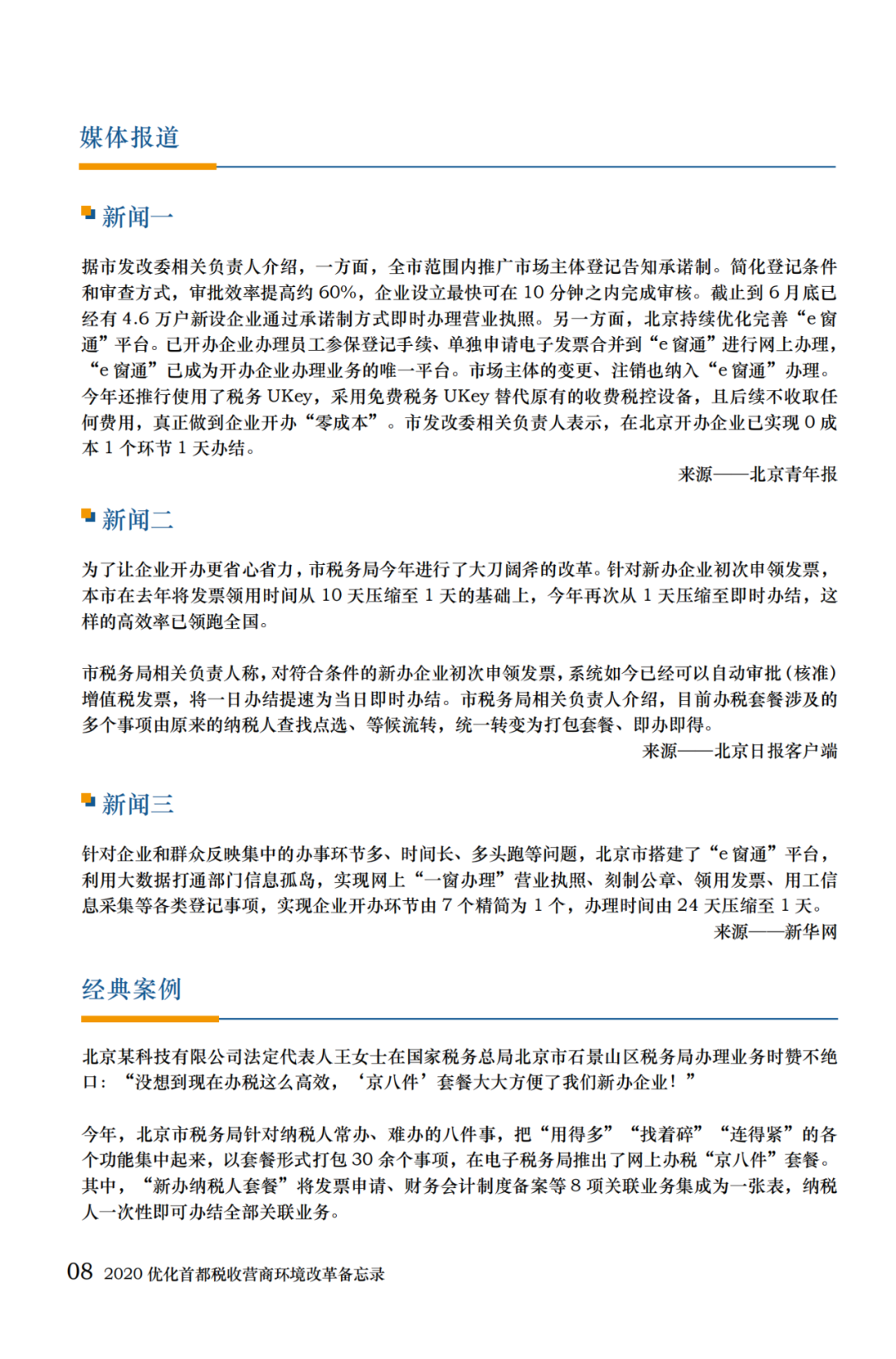 媒体报道

新闻一

据市发改委相关负责人介绍，一方面，全市范围内推广市场主体登记告知承诺制。简化登记条件和审查方式，审批效率提高约 60%，企业设立最快可在 10 分钟之内完成审核。截止到 6 月底已经有 4.6 万户新设企业通过承诺制方式即时办理营业执照。另一方面，北京持续优化完善“e 窗通”平台。已开办企业办理员工参保登记手续、单独申请电子发票合并到“e 窗通”进行网上办理，“e 窗通”已成为开办企业办理业务的唯一平台。市场主体的变更、注销也纳入“e 窗通”办理。今年还推行使用了税务 UKey，采用免费税务 UKey 替代原有的收费税控设备，且后续不收取任何费用，真正做到企业开办“零成本”。市发改委相关负责人表示，在北京开办企业已实现 0 成本 1 个环节 1 天办结。

来源——北京青年报

新闻二

为了让企业开办更省心省力，市税务局今年进行了大刀阔斧的改革。针对新办企业初次申领发票，本市在去年将发票领用时间从 10 天压缩至 1 天的基础上，今年再次从 1 天压缩至即时办结，这样的高效率已领跑全国。

市税务局相关负责人称，对符合条件的新办企业初次申领发票，系统如今已经可以自动审批（核准）增值税发票，将一日办结提速为当日即时办结。市税务局相关负责人介绍，目前办税套餐涉及的多个事项由原来的纳税人查找点选、等候流转，统一转变为打包套餐、即办即得。

来源——北京日报客户端

新闻三

针对企业和群众反映集中的办事环节多、时间长、多头跑等问题，北京市搭建了“e 窗通”平台，利用大数据打通部门信息孤岛，实现网上“一窗办理”营业执照、刻制公章、领用发票、用工信息采集等各类登记事项，实现企业开办环节由 7 个精简为 1 个，办理时间由 24 天压缩至 1 天。

来源——新华网

经典案例

北京某科技有限公司法定代表人王女士在国家税务总局北京市石景山区税务局办理业务时赞不绝口：“没想到现在办税这么高效，‘京八件’套餐大大方便了我们新办企业！”

今年，北京市税务局针对纳税人常办、难办的八件事，把“用得多”“找着碎”“连得紧”的各个功能集中起来，以套餐形式打包 30 余个事项，在电子税务局推出了网上办税“京八件”套餐。其中，“新办纳税人套餐”将发票申请、财务会计制度备案等 8 项关联业务集成为一张表，纳税人一次性即可办结全部关联业务。

08 2020 优化首都税收营商环境改革备忘录